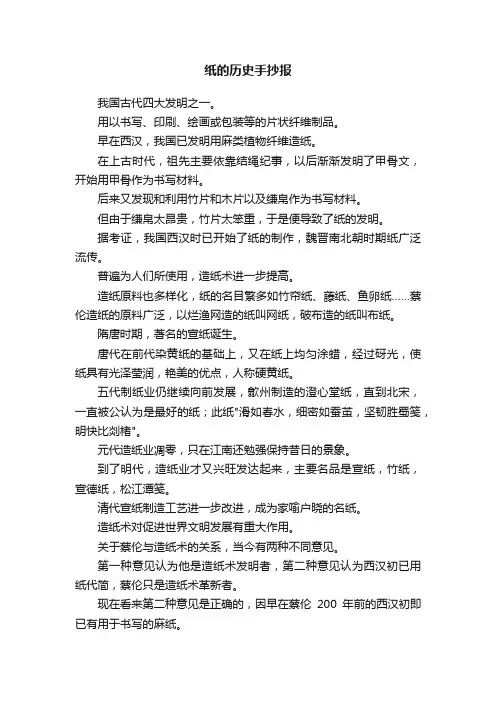 纸的历史手抄报

我国古代四大发明之一。

用以书写、印刷、绘画或包装等的片状纤维制品。

早在西汉，我国已发明用麻类植物纤维造纸。

在上古时代，祖先主要依靠结绳纪事，以后渐渐发明了甲骨文，开始用甲骨作为书写材料。

后来又发现和利用竹片和木片以及缣帛作为书写材料。

但由于缣帛太昂贵，竹片太笨重，于是便导致了纸的发明。

据考证，我国西汉时已开始了纸的制作，魏晋南北朝时期纸广泛流传。

普遍为人们所使用，造纸术进一步提高。

造纸原料也多样化，纸的名目繁多如竹帘纸、藤纸、鱼卵纸……蔡伦造纸的原料广泛，以烂渔网造的纸叫网纸，破布造的纸叫布纸。

隋唐时期，著名的宣纸诞生。

唐代在前代染黄纸的基础上，又在纸上均匀涂蜡，经过砑光，使纸具有光泽莹润，艳美的优点，人称硬黄纸。

五代制纸业仍继续向前发展，歙州制造的澄心堂纸，直到北宋，一直被公认为是最好的纸；此纸"滑如春水，细密如蚕茧，坚韧胜蜀笺，明快比剡楮"。

元代造纸业凋零，只在江南还勉强保持昔日的景象。

到了明代，造纸业才又兴旺发达起来，主要名品是宣纸，竹纸，宣德纸，松江潭笺。

清代宣纸制造工艺进一步改进，成为家喻户晓的名纸。

造纸术对促进世界文明发展有重大作用。

关于蔡伦与造纸术的关系，当今有两种不同意见。

第一种意见认为他是造纸术发明者，第二种意见认为西汉初已用纸代简，蔡伦只是造纸术革新者。

现在看来第二种意见是正确的，因早在蔡伦 200 年前的西汉初即已有用于书写的麻纸。